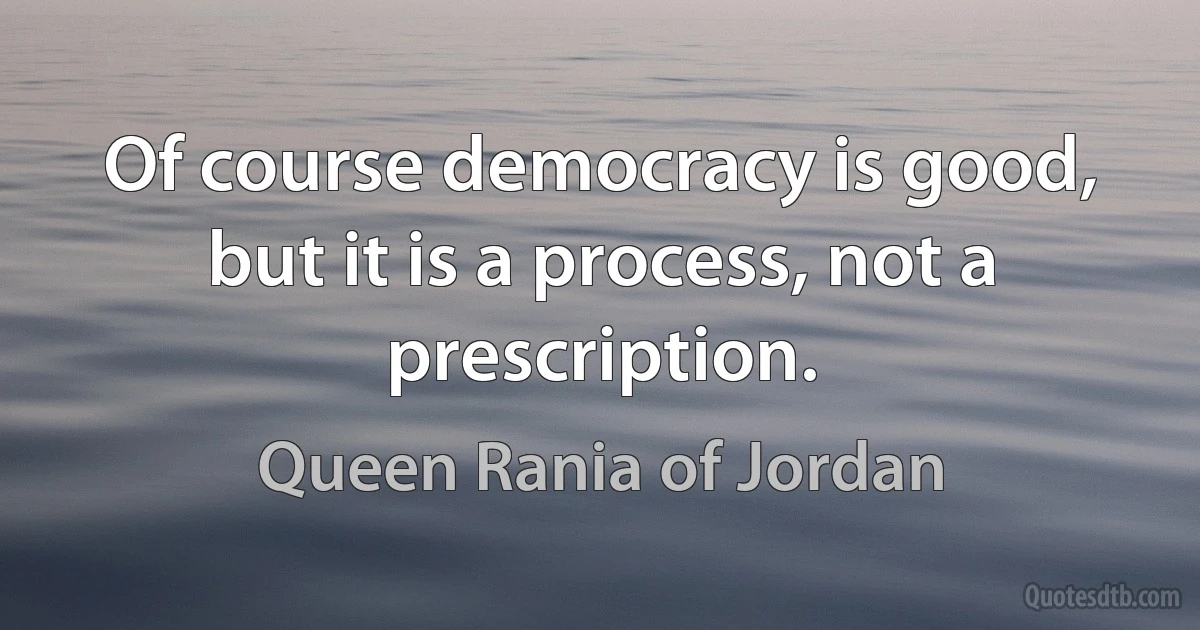 Of course democracy is good, but it is a process, not a prescription.

Queen Rania of Jordan

Quotesdtb.com